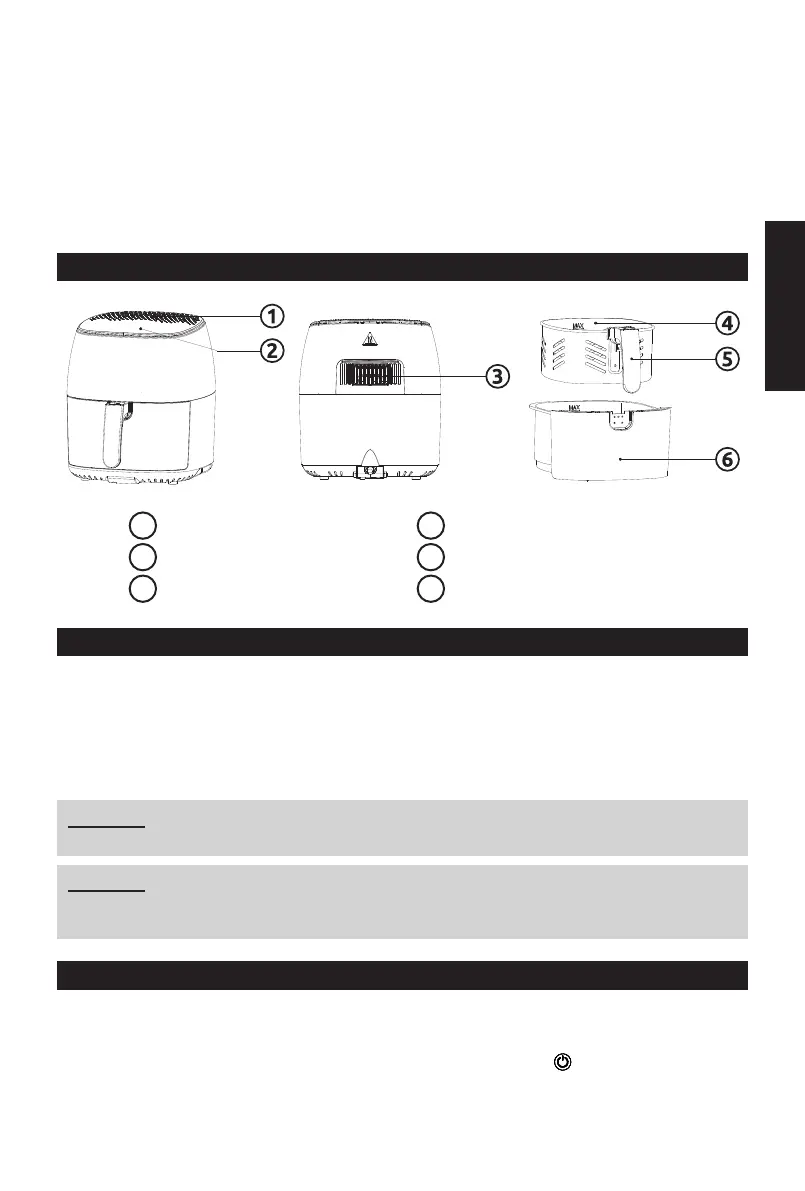 1
2
3
4
5
6
MAX
MAX